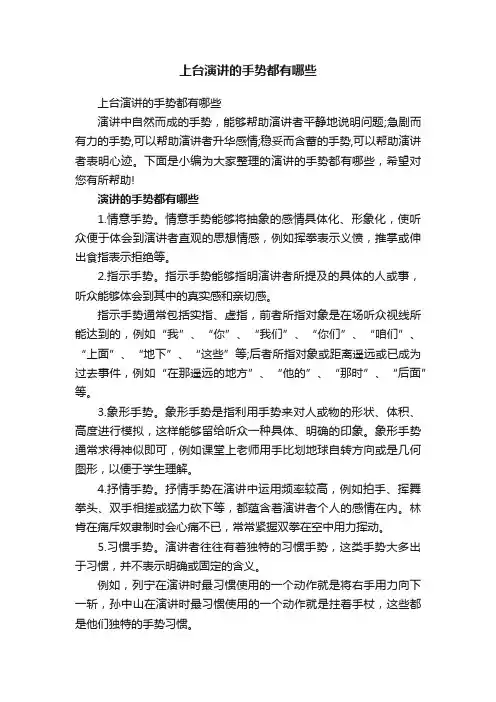 上台演讲的手势都有哪些

上台演讲的手势都有哪些

演讲中自然而成的手势，能够帮助演讲者平静地说明问题;急剧而有力的手势,可以帮助演讲者升华感情;稳妥而含蓄的手势,可以帮助演讲者表明心迹。下面是小编为大家整理的演讲的手势都有哪些，希望对您有所帮助!

演讲的手势都有哪些

1.情意手势。情意手势能够将抽象的感情具体化、形象化，使听众便于体会到演讲者直观的思想情感，例如挥拳表示义愤，推掌或伸出食指表示拒绝等。

2.指示手势。指示手势能够指明演讲者所提及的具体的人或事，听众能够体会到其中的真实感和亲切感。

指示手势通常包括实指、虚指，前者所指对象是在场听众视线所能达到的，例如“我”、“你”、“我们”、“你们”、“咱们”、“上面”、“地下”、“这些”等;后者所指对象或距离遥远或已成为过去事件，例如“在那遥远的地方”、“他的”、“那时”、“后面”等。

3.象形手势。象形手势是指利用手势来对人或物的形状、体积、高度进行模拟，这样能够留给听众一种具体、明确的印象。象形手势通常求得神似即可，例如课堂上老师用手比划地球自转方向或是几何图形，以便于学生理解。

4.抒情手势。抒情手势在演讲中运用频率较高，例如拍手、挥舞拳头、双手相搓或猛力砍下等，都蕴含着演讲者个人的感情在内。林肯在痛斥奴隶制时会心痛不已，常常紧握双拳在空中用力挥动。

5.习惯手势。演讲者往往有着独特的习惯手势，这类手势大多出于习惯，并不表示明确或固定的含义。

例如，列宁在演讲时最习惯使用的一个动作就是将右手用力向下一斩，孙中山在演讲时最习惯使用的一个动作就是拄着手杖，这些都是他们独特的手势习惯。